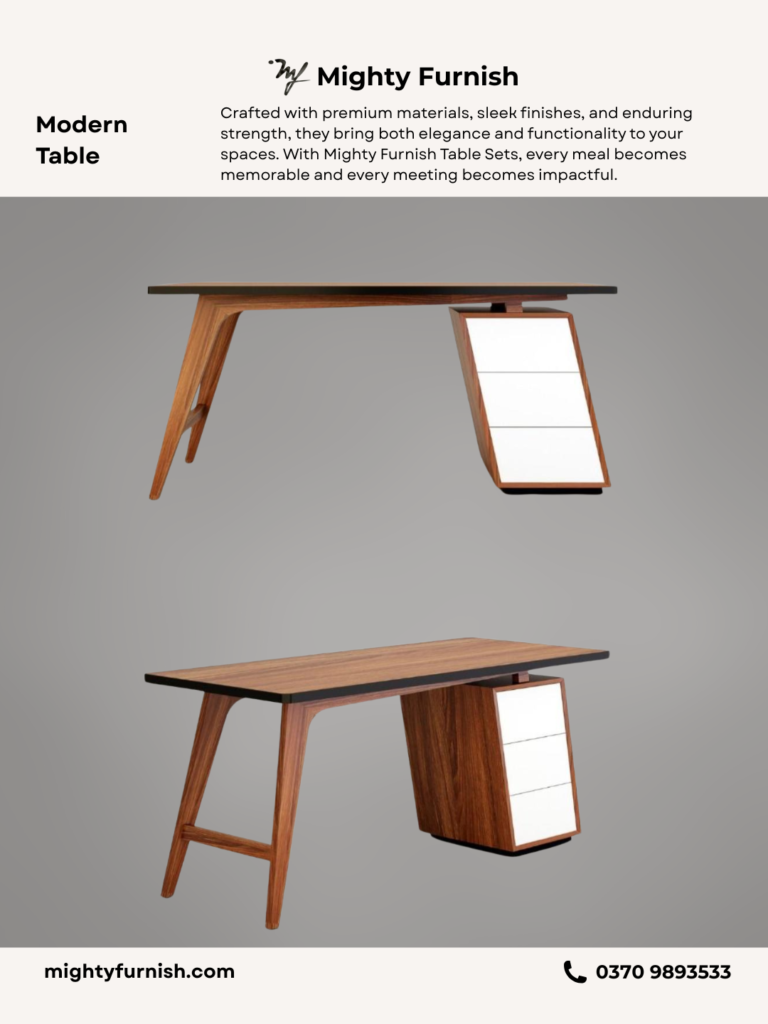 Mighty Furnish

Modern Table

Crafted with premium materials, sleek finishes, and enduring strength, they bring both elegance and functionality to your spaces. With Mighty Furnish Table Sets, every meal becomes memorable and every meeting becomes impactful.

mightyfurnish.com

0370 9893533